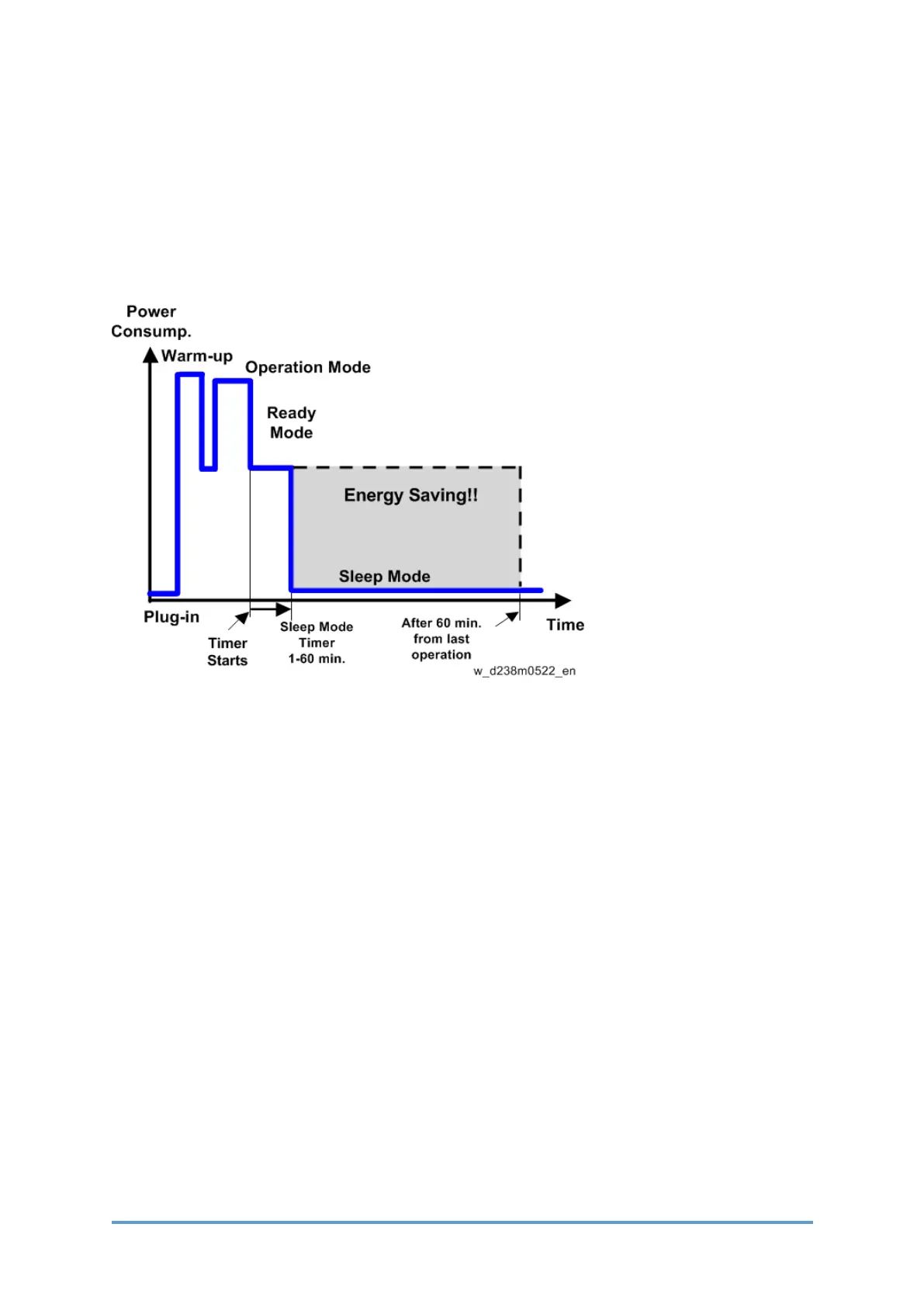 Power Consump.

Warm-up

Operation Mode

Ready Mode

Energy Saving!!

Sleep Mode

Plug-in

Timer Starts

Sleep Mode Timer 1-60 min.

After 60 min. from last operation

Time

w_d238m0522_en